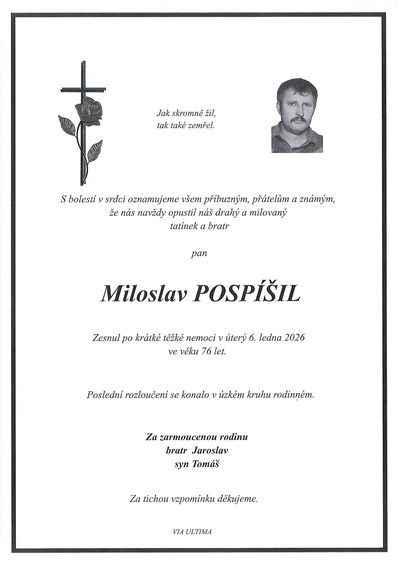 Jak skromně žil,
tak také zemřel.

S bolestí v srdci oznamujeme všem příbuzným, přátelům a známým,
že nás navždy opustil náš drahý a milovaný
tatínek a bratr

pan

Miloslav POSPÍŠIL

Zesnul po krátké těžké nemoci v úterý 6. ledna 2026
ve věku 76 let.

Poslední rozloučení se konalo v úzkém kruhu rodinném.

Za zarmoucenou rodinu
bratr Jaroslav
syn Tomáš

Za tichou vzpomínku děkujeme.

VIA ULTIMA